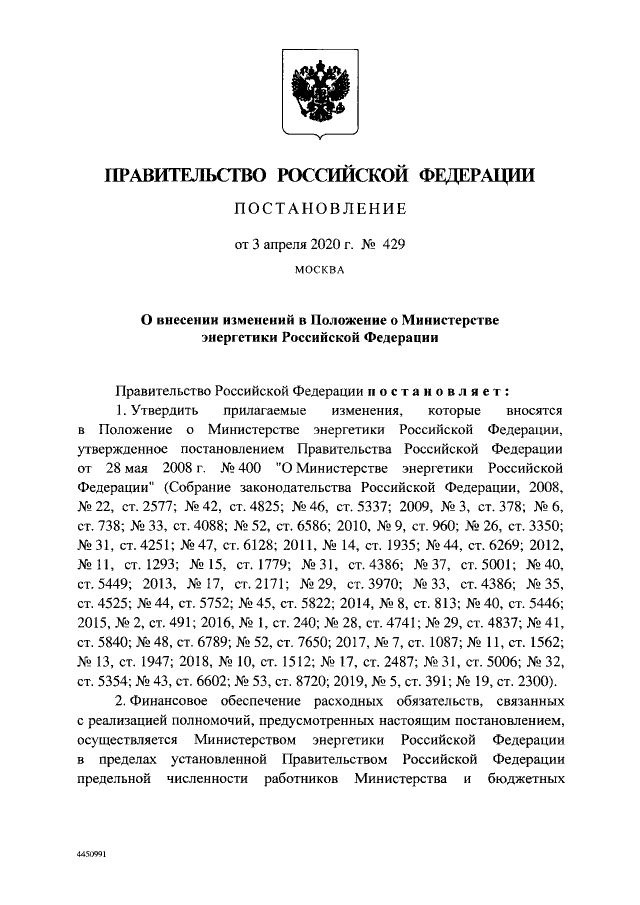 ПРАВИТЕЛЬСТВО РОССИЙСКОЙ ФЕДЕРАЦИИ

ПОСТАНОВЛЕНИЕ

от 3 апреля 2020 г. № 429

МОСКВА

О внесении изменений в Положение о Министерстве энергетики Российской Федерации

Правительство Российской Федерации постановляет:

1. Утвердить прилагаемые изменения, которые вносятся в Положение о Министерстве энергетики Российской Федерации, утвержденное постановлением Правительства Российской Федерации от 28 мая 2008 г. № 400 "О Министерстве энергетики Российской Федерации" (Собрание законодательства Российской Федерации, 2008, № 22, ст. 2577; № 42, ст. 4825; № 46, ст. 5337; 2009, № 3, ст. 378; № 6, ст. 738; № 33, ст. 4088; № 52, ст. 6586; 2010, № 9, ст. 960; № 26, ст. 3350; № 31, ст. 4251; № 47, ст. 6128; 2011, № 14, ст. 1935; № 44, ст. 6269; 2012, № 11, ст. 1293; № 15, ст. 1779; № 31, ст. 4386; № 37, ст. 5001; № 40, ст. 5449; 2013, № 17, ст. 2171; № 29, ст. 3970; № 33, ст. 4386; № 35, ст. 4525; № 44, ст. 5752; № 45, ст. 5822; 2014, № 8, ст. 813; № 40, ст. 5446; 2015, № 2, ст. 491; 2016, № 1, ст. 240; № 28, ст. 4741; № 29, ст. 4837; № 41, ст. 5840; № 48, ст. 6789; № 52, ст. 7650; 2017, № 7, ст. 1087; № 11, ст. 1562; № 13, ст. 1947; 2018, № 10, ст. 1512; № 17, ст. 2487; № 31, ст. 5006; № 32, ст. 5354; № 43, ст. 6602; № 53, ст. 8720; 2019, № 5, ст. 391; № 19, ст. 2300).

2. Финансовое обеспечение расходных обязательств, связанных с реализацией полномочий, предусмотренных настоящим постановлением, осуществляется Министерством энергетики Российской Федерации в пределах установленной Правительством Российской Федерации предельной численности работников Министерства и бюджетных

4450991